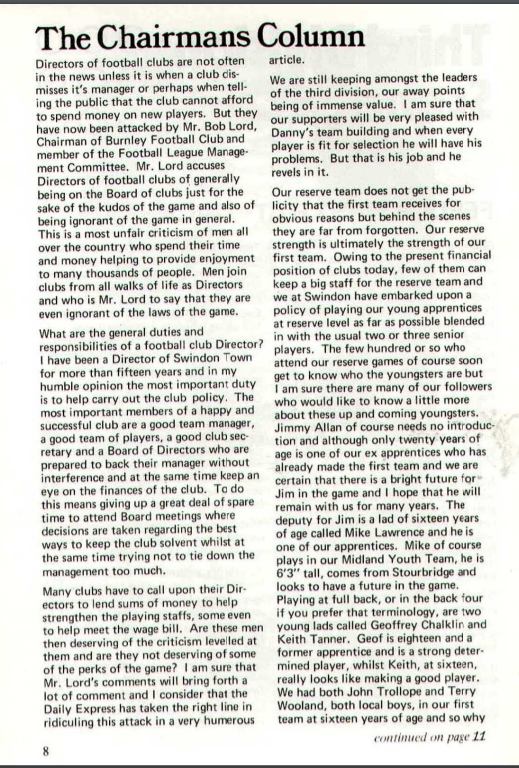 The Chairmans Column

Directors of football clubs are not often in the news unless it is when a club dismisses it's manager or perhaps when telling the public that the club cannot afford to spend money on new players. But they have now been attacked by Mr. Bob Lord, Chairman of Burnley Football Club and member of the Football League Management Committee. Mr. Lord accuses Directors of football clubs of generally being on the Board of clubs just for the sake of the kudos of the game and also of being ignorant of the game in general. This is a most unfair criticism of men all over the country who spend their time and money helping to provide enjoyment to many thousands of people. Men join clubs from all walks of life as Directors and who is Mr. Lord to say that they are even ignorant of the laws of the game.

What are the general duties and responsibilities of a football club Director? I have been a Director of Swindon Town for more than fifteen years and in my humble opinion the most important duty is to help carry out the club policy. The most important members of a happy and successful club are a good team manager, a good team of players, a good club secretary and a Board of Directors who are prepared to back their manager without interference and at the same time keep an eye on the finances of the club. To do this means giving up a great deal of spare time to attend Board meetings where decisions are taken regarding the best ways to keep the club solvent whilst at the same time trying not to tie down the management too much.

Many clubs have to call upon their Directors to lend sums of money to help strengthen the playing staffs, some even to help meet the wage bill. Are these men then deserving of the criticism levelled at them and are they not deserving of some of the perks of the game? I am sure that Mr. Lord's comments will bring forth a lot of comment and I consider that the Daily Express has taken the right line in ridiculing this attack in a very humerous article.

We are still keeping amongst the leaders of the third division, our away points being of immense value. I am sure that our supporters will be very pleased with Danny's team building and when every player is fit for selection he will have his problems. But that is his job and he revels in it.

Our reserve team does not get the publicity that the first team receives for obvious reasons but behind the scenes they are far from forgotten. Our reserve strength is ultimately the strength of our first team. Owing to the present financial position of clubs today, few of them can keep a big staff for the reserve team and we at Swindon have embarked upon a policy of playing our young apprentices at reserve level as far as possible blended in with the usual two or three senior players. The few hundred or so who attend our reserve games of course soon get to know who the youngsters are but I am sure there are many of our followers who would like to know a little more about these up and coming youngsters. Jimmy Allan of course needs no introduction and although only twenty years of age is one of our ex apprentices who has already made the first team and we are certain that there is a bright future for Jim in the game and I hope that he will remain with us for many years. The deputy for Jim is a lad of sixteen years of age called Mike Lawrence and he is one of our apprentices. Mike of course plays in our Midland Youth Team, he is 6'3" tall, comes from Stourbridge and looks to have a future in the game. Playing at full back, or in the back four if you prefer that terminology, are two young lads called Geoffrey Chalklin and Keith Tanner. Geof is eighteen and a former apprentice and is a strong determined player, whilst Keith, at sixteen, really looks like making a good player. We had both John Trollope and Terry Wooland, both local boys, in our first team at sixteen years of age and so why

continued on page 11

8